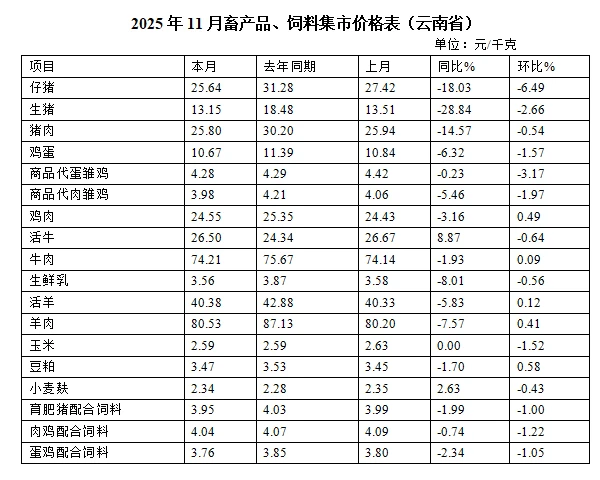 2025 年 11 月畜产品、饲料集市价格表（云南省）

单位：元/千克

| 项目 | 本月 | 去年同期 | 上月 | 同比% | 环比% |
|---|---|---|---|---|---|
| 仔猪 | 25.64 | 31.28 | 27.42 | -18.03 | -6.49 |
| 生猪 | 13.15 | 18.48 | 13.51 | -28.84 | -2.66 |
| 猪肉 | 25.80 | 30.20 | 25.94 | -14.57 | -0.54 |
| 鸡蛋 | 10.67 | 11.39 | 10.84 | -6.32 | -1.57 |
| 商品代蛋雏鸡 | 4.28 | 4.29 | 4.42 | -0.23 | -3.17 |
| 商品代肉雏鸡 | 3.98 | 4.21 | 4.06 | -5.46 | -1.97 |
| 鸡肉 | 24.55 | 25.35 | 24.43 | -3.16 | 0.49 |
| 活牛 | 26.50 | 24.34 | 26.67 | 8.87 | -0.64 |
| 牛肉 | 74.21 | 75.67 | 74.14 | -1.93 | 0.09 |
| 生鲜乳 | 3.56 | 3.87 | 3.58 | -8.01 | -0.56 |
| 活羊 | 40.38 | 42.88 | 40.33 | -5.83 | 0.12 |
| 羊肉 | 80.53 | 87.13 | 80.20 | -7.57 | 0.41 |
| 玉米 | 2.59 | 2.59 | 2.63 | 0.00 | -1.52 |
| 豆粕 | 3.47 | 3.53 | 3.45 | -1.70 | 0.58 |
| 小麦麸 | 2.34 | 2.28 | 2.35 | 2.63 | -0.43 |
| 育肥猪配合饲料 | 3.95 | 4.03 | 3.99 | -1.99 | -1.00 |
| 肉鸡配合饲料 | 4.04 | 4.07 | 4.09 | -0.74 | -1.22 |
| 蛋鸡配合饲料 | 3.76 | 3.85 | 3.80 | -2.34 | -1.05 |